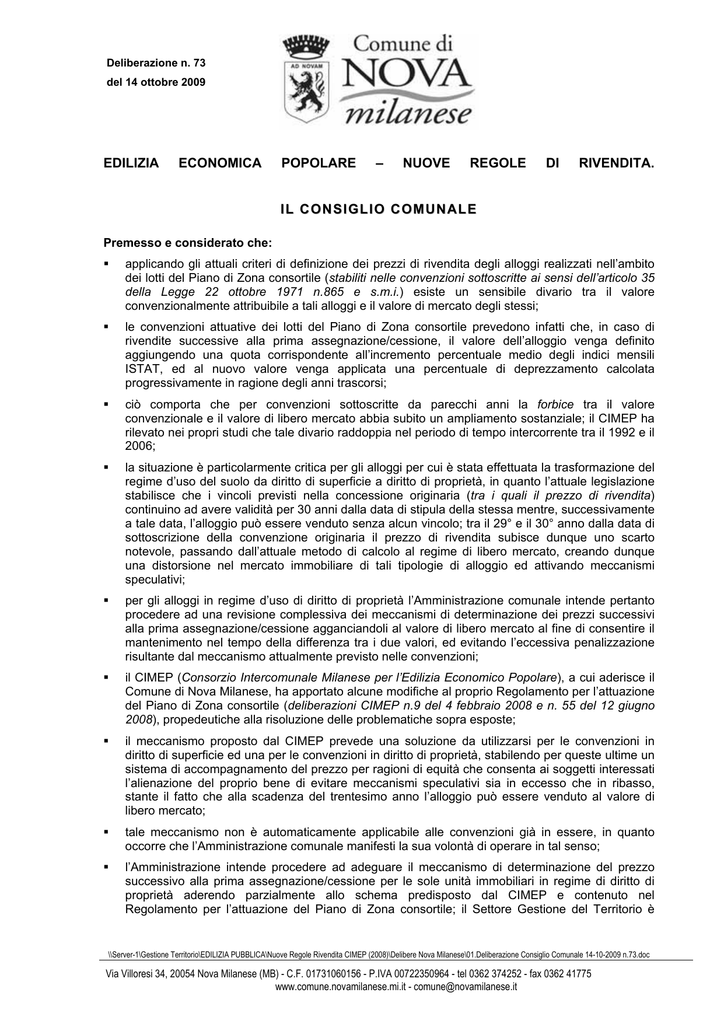 Deliberazione n. 73
del 14 ottobre 2009

AD NOVAM

Comune di NOVA milanese

EDILIZIA ECONOMICA POPOLARE – NUOVE REGOLE DI RIVENDITA.

IL CONSIGLIO COMUNALE

Premesso e considerato che:

▪ applicando gli attuali criteri di definizione dei prezzi di rivendita degli alloggi realizzati nell'ambito dei lotti del Piano di Zona consortile (stabiliti nelle convenzioni sottoscritte ai sensi dell'articolo 35 della Legge 22 ottobre 1971 n.865 e s.m.i.) esiste un sensibile divario tra il valore convenzionalmente attribuibile a tali alloggi e il valore di mercato degli stessi;

▪ le convenzioni attuative dei lotti del Piano di Zona consortile prevedono infatti che, in caso di rivendite successive alla prima assegnazione/cessione, il valore dell'alloggio venga definito aggiungendo una quota corrispondente all'incremento percentuale medio degli indici mensili ISTAT, ed al nuovo valore venga applicata una percentuale di deprezzamento calcolata progressivamente in ragione degli anni trascorsi;

▪ ciò comporta che per convenzioni sottoscritte da parecchi anni la forbice tra il valore convenzionale e il valore di libero mercato abbia subito un ampliamento sostanziale; il CIMEP ha rilevato nei propri studi che tale divario raddoppia nel periodo di tempo intercorrente tra il 1992 e il 2006;

▪ la situazione è particolarmente critica per gli alloggi per cui è stata effettuata la trasformazione del regime d'uso del suolo da diritto di superficie a diritto di proprietà, in quanto l'attuale legislazione stabilisce che i vincoli previsti nella concessione originaria (tra i quali il prezzo di rivendita) continuino ad avere validità per 30 anni dalla data di stipula della stessa mentre, successivamente a tale data, l'alloggio può essere venduto senza alcun vincolo; tra il 29° e il 30° anno dalla data di sottoscrizione della convenzione originaria il prezzo di rivendita subisce dunque uno scarto notevole, passando dall'attuale metodo di calcolo al regime di libero mercato, creando dunque una distorsione nel mercato immobiliare di tali tipologie di alloggio ed attivando meccanismi speculativi;

▪ per gli alloggi in regime d'uso di diritto di proprietà l'Amministrazione comunale intende pertanto procedere ad una revisione complessiva dei meccanismi di determinazione dei prezzi successivi alla prima assegnazione/cessione agganciandoli al valore di libero mercato al fine di consentire il mantenimento nel tempo della differenza tra i due valori, ed evitando l'eccessiva penalizzazione risultante dal meccanismo attualmente previsto nelle convenzioni;

▪ il CIMEP (Consorzio Intercomunale Milanese per l'Edilizia Economico Popolare), a cui aderisce il Comune di Nova Milanese, ha apportato alcune modifiche al proprio Regolamento per l'attuazione del Piano di Zona consortile (deliberazioni CIMEP n.9 del 4 febbraio 2008 e n. 55 del 12 giugno 2008), propedeutiche alla risoluzione delle problematiche sopra esposte;

▪ il meccanismo proposto dal CIMEP prevede una soluzione da utilizzarsi per le convenzioni in diritto di superficie ed una per le convenzioni in diritto di proprietà, stabilendo per queste ultime un sistema di accompagnamento del prezzo per ragioni di equità che consenta ai soggetti interessati l'alienazione del proprio bene di evitare meccanismi speculativi sia in eccesso che in ribasso, stante il fatto che alla scadenza del trentesimo anno l'alloggio può essere venduto al valore di libero mercato;

▪ tale meccanismo non è automaticamente applicabile alle convenzioni già in essere, in quanto occorre che l'Amministrazione comunale manifesti la sua volontà di operare in tal senso;

▪ l'Amministrazione intende procedere ad adeguare il meccanismo di determinazione del prezzo successivo alla prima assegnazione/cessione per le sole unità immobiliari in regime di diritto di proprietà aderendo parzialmente allo schema predisposto dal CIMEP e contenuto nel Regolamento per l'attuazione del Piano di Zona consortile; il Settore Gestione del Territorio è

\\Server-1\Gestione Territorio\EDILIZIA PUBBLICA\Nuove Regole Rivendita CIMEP (2008)\Delibere Nova Milanese\01.Deliberazione Consiglio Comunale 14-10-2009 n.73.doc

Via Villoresi 34, 20054 Nova Milanese (MB) - C.F. 01731060156 - P.IVA 00722350964 - tel 0362 374252 - fax 0362 41775
www.comune.novamilanese.mi.it - comune@novamilanese.it